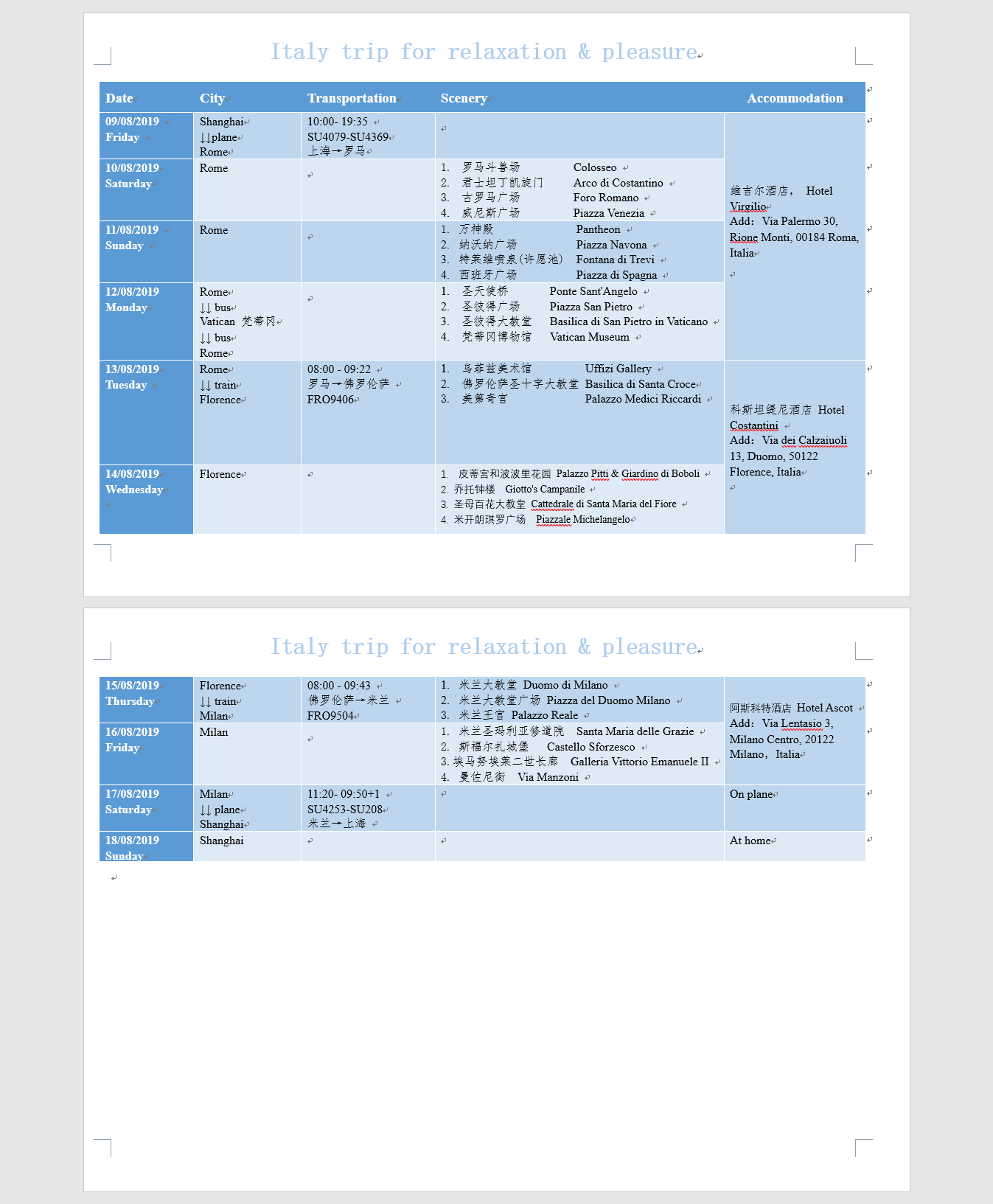 Italy trip for relaxation & pleasure

| Date | City | Transportation | Scenery | Accommodation |
|---|---|---|---|---|
| 09/08/2019 Friday | Shanghai ↓↓plane Rome | 10:00- 19:35 SU4079-SU4369 上海→罗马 | | 维吉尔酒店， Hotel Virgilio Add: Via Palermo 30, Rione Monti, 00184 Roma, Italia |
| 10/08/2019 Saturday | Rome | | 1. 罗马斗兽场 Colosseo 2. 君士坦丁凯旋门 Arco di Costantino 3. 古罗马广场 Foro Romano 4. 威尼斯广场 Piazza Venezia | |
| 11/08/2019 Sunday | Rome | | 1. 万神殿 Pantheon 2. 纳沃纳广场 Piazza Navona 3. 特莱维喷泉(许愿池) Fontana di Trevi 4. 西班牙广场 Piazza di Spagna | |
| 12/08/2019 Monday | Rome ↓↓ bus Vatican 梵蒂冈 ↓↓ bus Rome | | 1. 圣天使桥 Ponte Sant'Angelo 2. 圣彼得广场 Piazza San Pietro 3. 圣彼得大教堂 Basilica di San Pietro in Vaticano 4. 梵蒂冈博物馆 Vatican Museum | |
| 13/08/2019 Tuesday | Rome ↓↓ train Florence | 08:00 - 09:22 罗马→佛罗伦萨 FRO9406 | 1. 乌菲兹美术馆 Uffizi Gallery 2. 佛罗伦萨圣十字大教堂 Basilica di Santa Croce 3. 美第奇宫 Palazzo Medici Riccardi | 科斯坦缇尼酒店 Hotel Costantini Add: Via dei Calzaiuoli 13, Duomo, 50122 Florence, Italia |
| 14/08/2019 Wednesday | Florence | | 1. 皮蒂宫和波波里花园 Palazzo Pitti & Giardino di Boboli 2. 乔托钟楼 Giotto's Campanile 3. 圣母百花大教堂 Cattedrale di Santa Maria del Fiore 4. 米开朗琪罗广场 Piazzale Michelangelo | |

Italy trip for relaxation & pleasure

| | | | | |
|---|---|---|---|---|
| 15/08/2019 Thursday | Florence ↓↓ train Milan | 08:00 - 09:43 佛罗伦萨→米兰 FRO9504 | 1. 米兰大教堂 Duomo di Milano 2. 米兰大教堂广场 Piazza del Duomo Milano 3. 米兰王宫 Palazzo Reale | 阿斯科特酒店 Hotel Ascot Add: Via Lentasio 3, Milano Centro, 20122 Milano, Italia |
| 16/08/2019 Friday | Milan | | 1. 米兰圣玛利亚修道院 Santa Maria delle Grazie 2. 斯福尔扎城堡 Castello Sforzesco 3. 埃马努埃莱二世长廊 Galleria Vittorio Emanuele II 4. 曼佐尼街 Via Manzoni | |
| 17/08/2019 Saturday | Milan ↓↓ plane Shanghai | 11:20- 09:50+1 SU4253-SU208 米兰→上海 | | On plane |
| 18/08/2019 Sunday | Shanghai | | | At home |